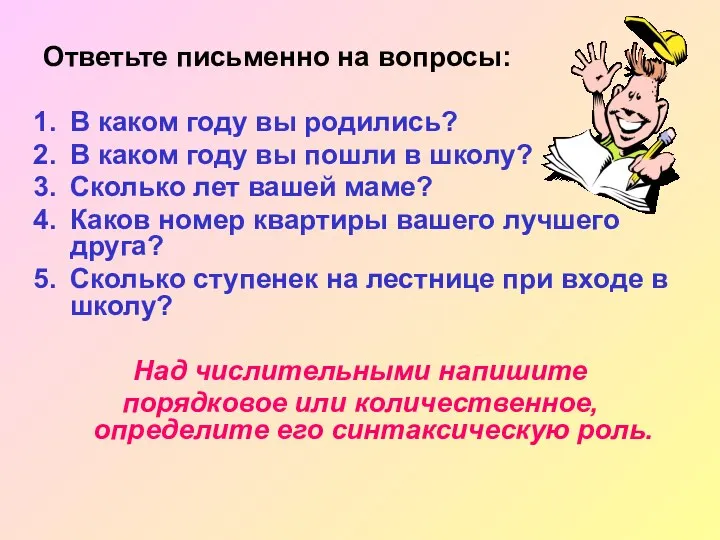 Ответьте письменно на вопросы:

1. В каком году вы родились?
2. В каком году вы пошли в школу?
3. Сколько лет вашей маме?
4. Каков номер квартиры вашего лучшего друга?
5. Сколько ступенек на лестнице при входе в школу?

Над числительными напишите порядковое или количественное, определите его синтаксическую роль.